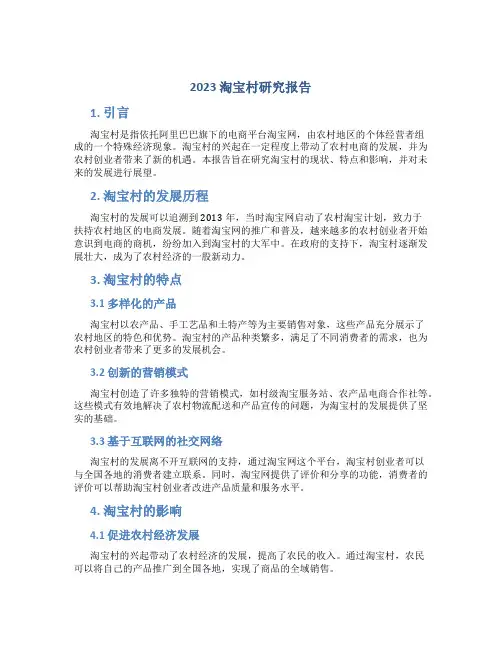 2023 淘宝村研究报告

1. 引言

淘宝村是指依托阿里巴巴旗下的电商平台淘宝网，由农村地区的个体经营者组成的一个特殊经济现象。淘宝村的兴起在一定程度上带动了农村电商的发展，并为农村创业者带来了新的机遇。本报告旨在研究淘宝村的现状、特点和影响，并对未来的发展进行展望。

2. 淘宝村的发展历程

淘宝村的发展可以追溯到 2013 年，当时淘宝网启动了农村淘宝计划，致力于扶持农村地区的电商发展。随着淘宝网的推广和普及，越来越多的农村创业者开始意识到电商的商机，纷纷加入到淘宝村的大军中。在政府的支持下，淘宝村逐渐发展壮大，成为了农村经济的一股新动力。

3. 淘宝村的特点

3.1 多样化的产品

淘宝村以农产品、手工艺品和土特产等为主要销售对象，这些产品充分展示了农村地区的特色和优势。淘宝村的产品种类繁多，满足了不同消费者的需求，也为农村创业者带来了更多的发展机会。

3.2 创新的营销模式

淘宝村创造了许多独特的营销模式，如村级淘宝服务站、农产品电商合作社等。这些模式有效地解决了农村物流配送和产品宣传的问题，为淘宝村的发展提供了坚实的基础。

3.3 基于互联网的社交网络

淘宝村的发展离不开互联网的支持，通过淘宝网这个平台，淘宝村创业者可以与全国各地的消费者建立联系。同时，淘宝网提供了评价和分享的功能，消费者的评价可以帮助淘宝村创业者改进产品质量和服务水平。

4. 淘宝村的影响

4.1 促进农村经济发展

淘宝村的兴起带动了农村经济的发展，提高了农民的收入。通过淘宝村，农民可以将自己的产品推广到全国各地，实现了商品的全域销售。